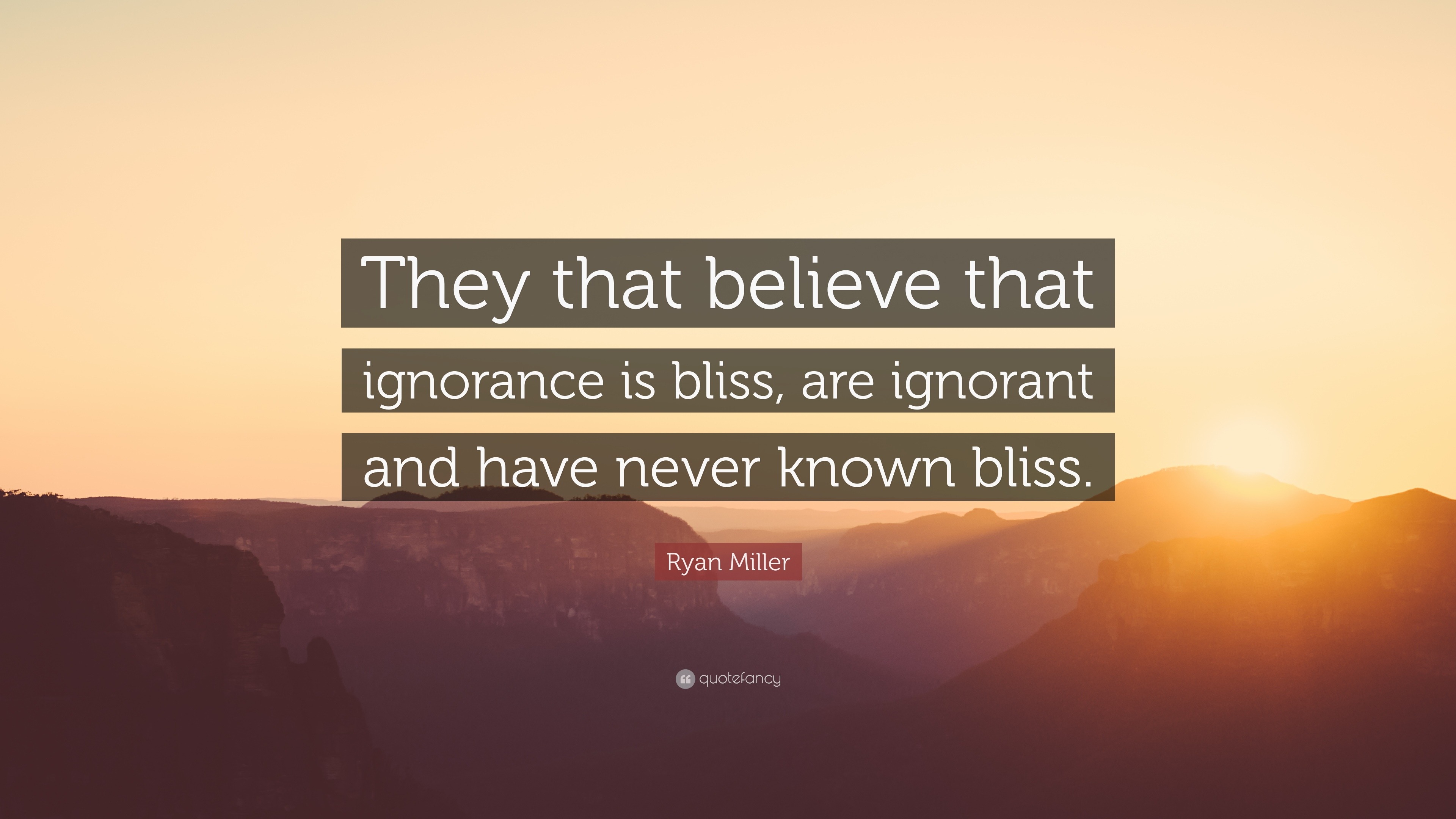 They that believe that ignorance is bliss, are ignorant and have never known bliss.

Ryan Miller

quotefancy